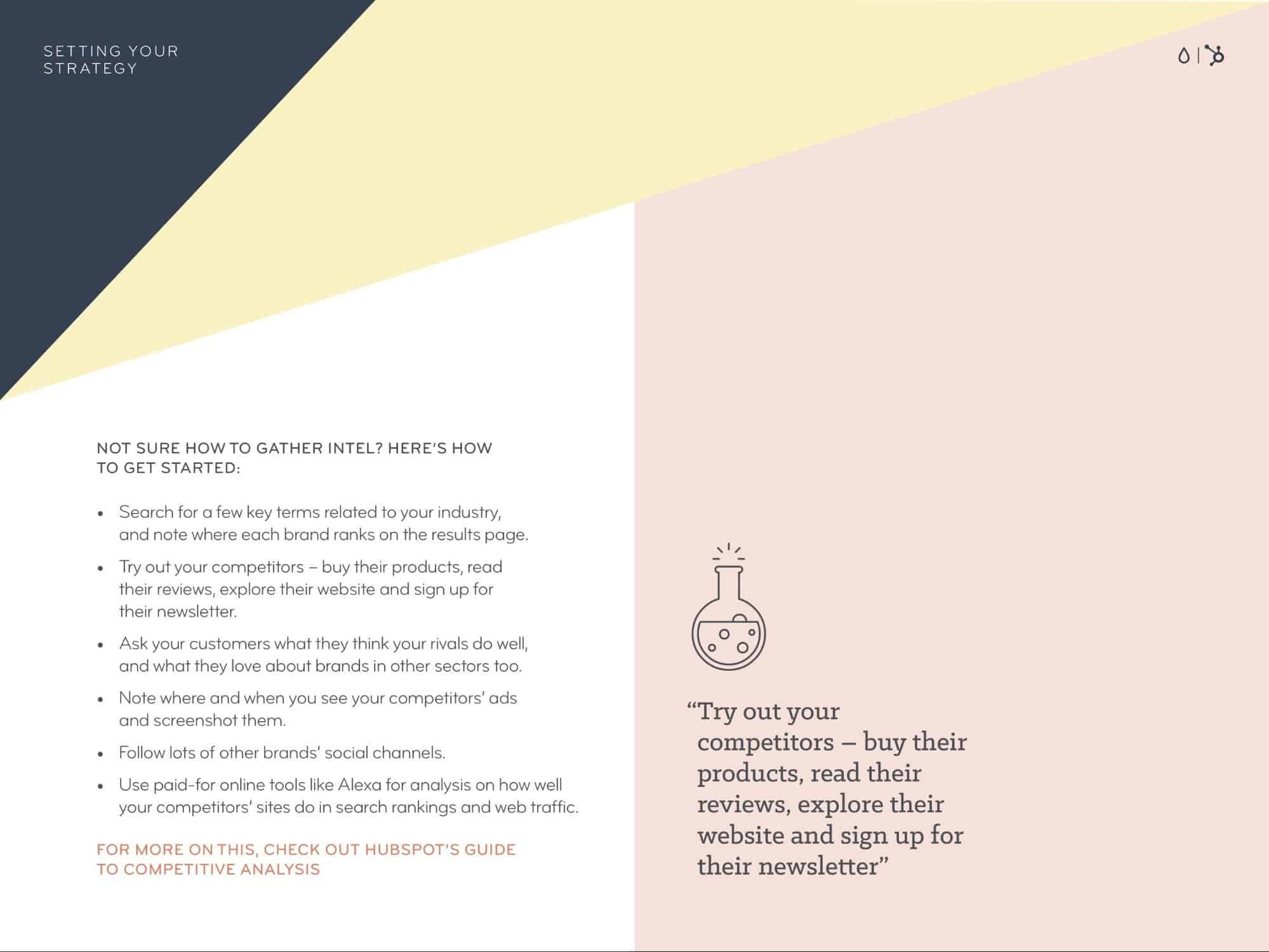 SETTING YOUR STRATEGY

NOT SURE HOW TO GATHER INTEL? HERE'S HOW TO GET STARTED:

• Search for a few key terms related to your industry, and note where each brand ranks on the results page.
• Try out your competitors – buy their products, read their reviews, explore their website and sign up for their newsletter.
• Ask your customers what they think your rivals do well, and what they love about brands in other sectors too.
• Note where and when you see your competitors' ads and screenshot them.
• Follow lots of other brands' social channels.
• Use paid-for online tools like Alexa for analysis on how well your competitors' sites do in search rankings and web traffic.

FOR MORE ON THIS, CHECK OUT HUBSPOT'S GUIDE TO COMPETITIVE ANALYSIS

"Try out your competitors – buy their products, read their reviews, explore their website and sign up for their newsletter"